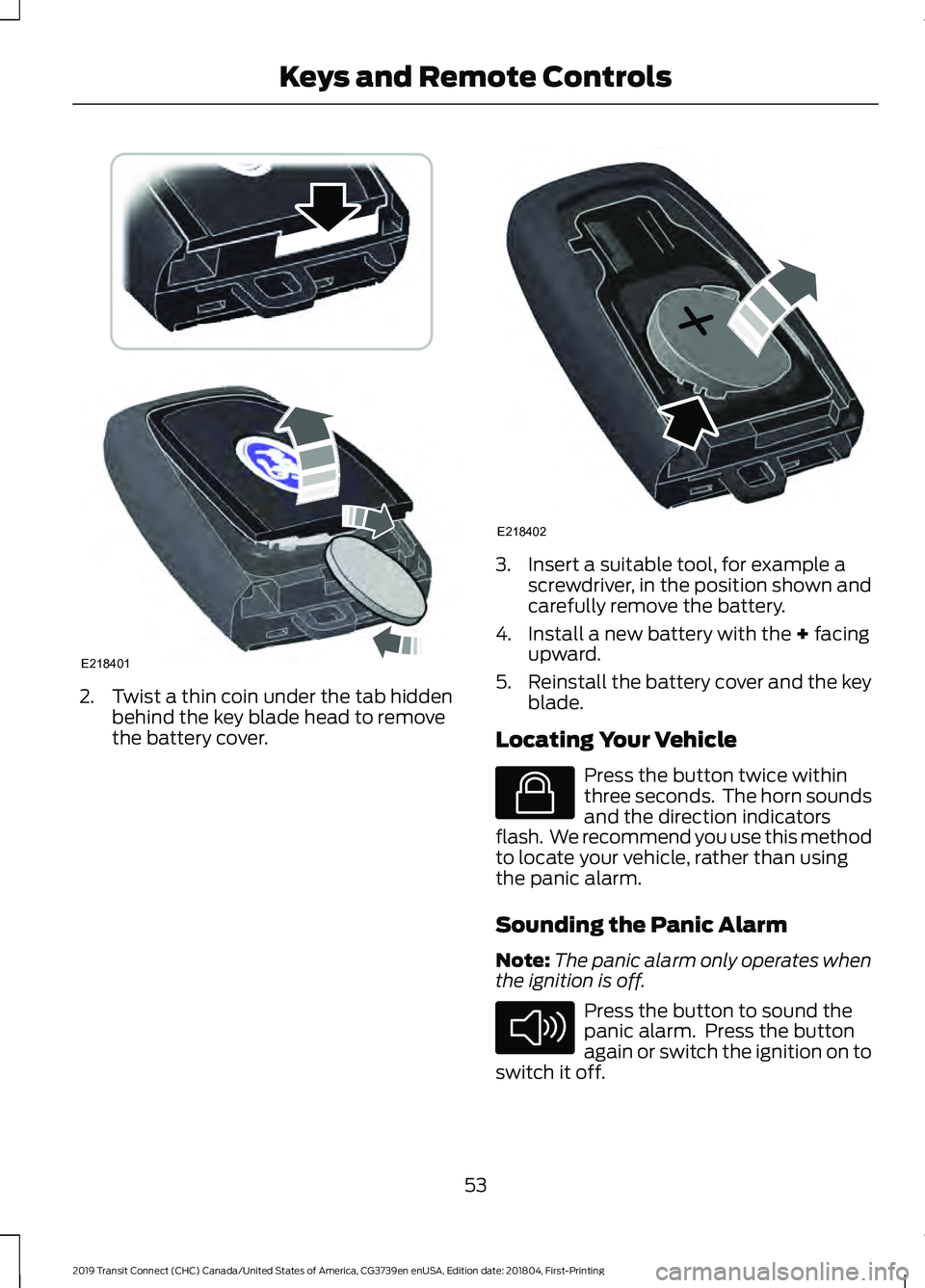 Keys and Remote Controls

E218401

2. Twist a thin coin under the tab hidden behind the key blade head to remove the battery cover.

E218402

3. Insert a suitable tool, for example a screwdriver, in the position shown and carefully remove the battery.

4. Install a new battery with the + facing upward.

5. Reinstall the battery cover and the key blade.

Locating Your Vehicle

Press the button twice within three seconds. The horn sounds and the direction indicators flash. We recommend you use this method to locate your vehicle, rather than using the panic alarm.

Sounding the Panic Alarm

Note: The panic alarm only operates when the ignition is off.

Press the button to sound the panic alarm. Press the button again or switch the ignition on to switch it off.

53

2019 Transit Connect (CHC) Canada/United States of America, CG3739en enUSA, Edition date: 201804, First-Printing

carmanualsonline.info